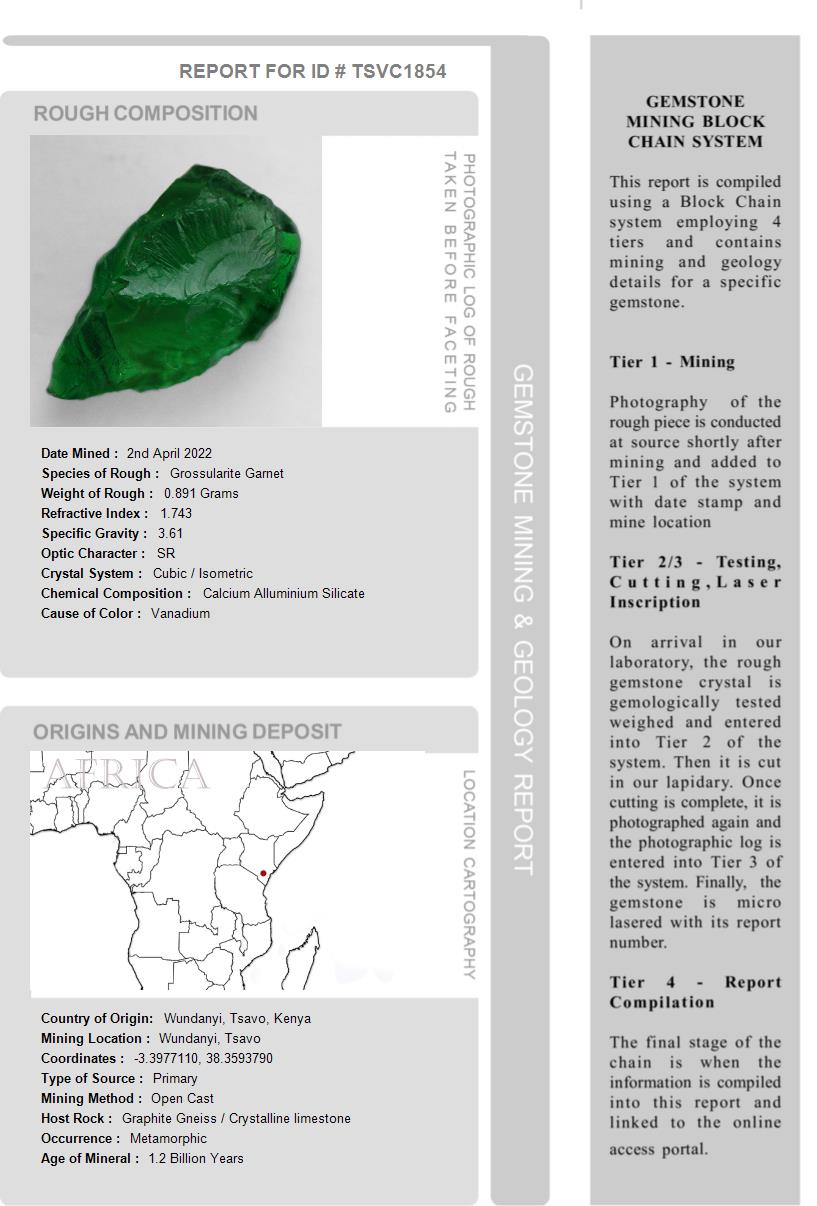 REPORT FOR ID # TSVC1854

ROUGH COMPOSITION

PHOTOGRAPHIC LOG OF ROUGH TAKEN BEFORE FACETING

Date Mined : 2nd April 2022
Species of Rough : Grossularite Garnet
Weight of Rough : 0.891 Grams
Refractive Index : 1.743
Specific Gravity : 3.61
Optic Character : SR
Crystal System : Cubic / Isometric
Chemical Composition : Calcium Alluminium Silicate
Cause of Color : Vanadium

ORIGINS AND MINING DEPOSIT

AFRICA

LOCATION CARTOGRAPHY

Country of Origin: Wundanyi, Tsavo, Kenya
Mining Location : Wundanyi, Tsavo
Coordinates : -3.3977110, 38.3593790
Type of Source : Primary
Mining Method : Open Cast
Host Rock : Graphite Gneiss / Crystalline limestone
Occurrence : Metamorphic
Age of Mineral : 1.2 Billion Years

GEMSTONE MINING & GEOLOGY REPORT

GEMSTONE MINING BLOCK CHAIN SYSTEM

This report is compiled using a Block Chain system employing 4 tiers and contains mining and geology details for a specific gemstone.

Tier 1 - Mining

Photography of the rough piece is conducted at source shortly after mining and added to Tier 1 of the system with date stamp and mine location

Tier 2/3 - Testing, Cutting, Laser Inscription

On arrival in our laboratory, the rough gemstone crystal is gemologically tested weighed and entered into Tier 2 of the system. Then it is cut in our lapidary. Once cutting is complete, it is photographed again and the photographic log is entered into Tier 3 of the system. Finally, the gemstone is micro lasered with its report number.

Tier 4 - Report Compilation

The final stage of the chain is when the information is compiled into this report and linked to the online access portal.